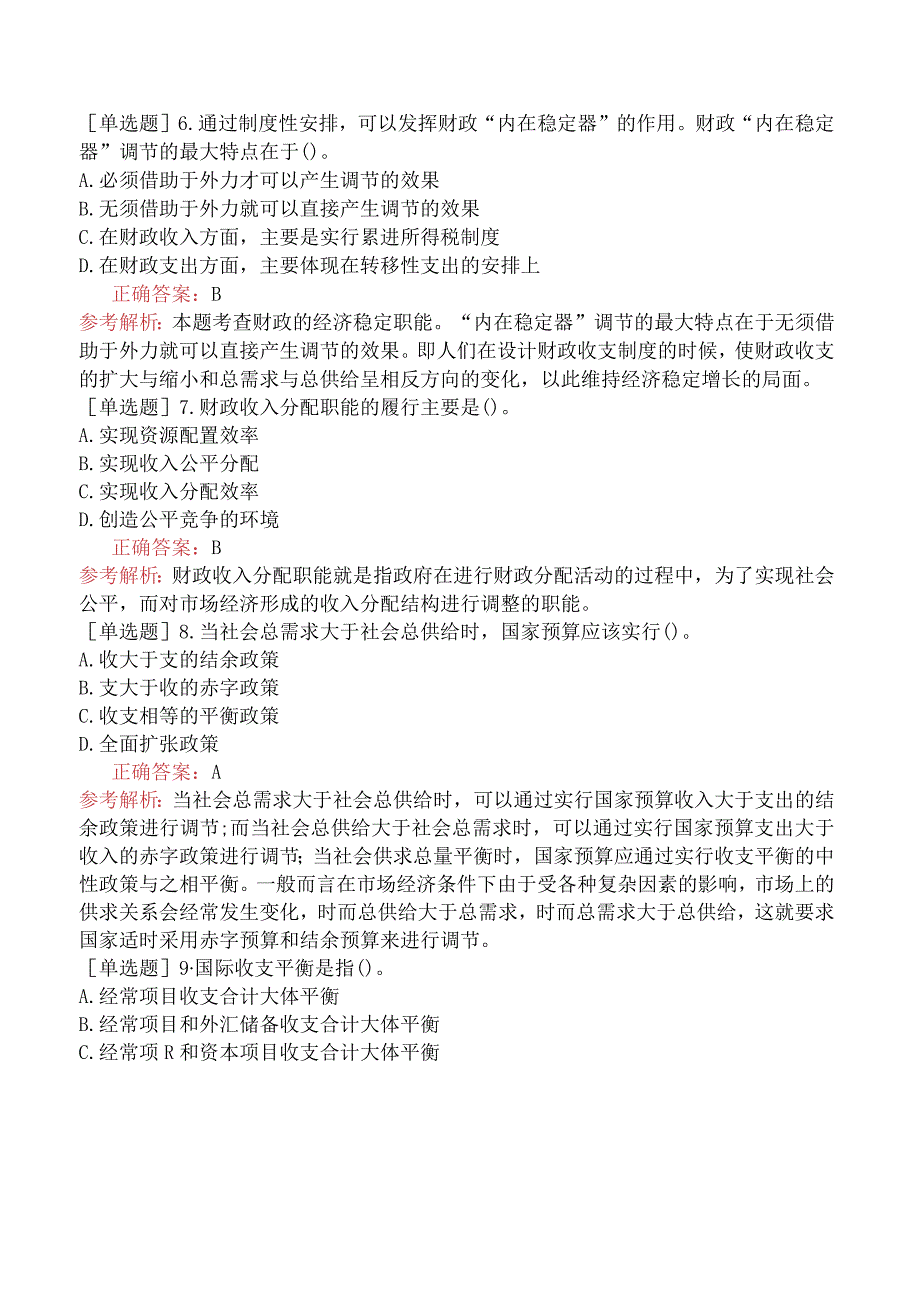 ［单选题］6.通过制度性安排，可以发挥财政“内在稳定器”的作用。财政“内在稳定器”调节的最大特点在于()。
A.必须借助于外力才可以产生调节的效果
B.无须借助于外力就可以直接产生调节的效果
C.在财政收入方面，主要是实行累进所得税制度
D.在财政支出方面，主要体现在转移性支出的安排上
正确答案：B
参考解析：本题考查财政的经济稳定职能。“内在稳定器”调节的最大特点在于无须借助于外力就可以直接产生调节的效果。即人们在设计财政收支制度的时候，使财政收支的扩大与缩小和总需求与总供给呈相反方向的变化，以此维持经济稳定增长的局面。
［单选题］7.财政收入分配职能的履行主要是()。
A.实现资源配置效率
B.实现收入公平分配
C.实现收入分配效率
D.创造公平竞争的环境
正确答案：B
参考解析：财政收入分配职能就是指政府在进行财政分配活动的过程中，为了实现社会公平，而对市场经济形成的收入分配结构进行调整的职能。
［单选题］8.当社会总需求大于社会总供给时，国家预算应该实行()。
A.收大于支的结余政策
B.支大于收的赤字政策
C.收支相等的平衡政策
D.全面扩张政策
正确答案：A
参考解析：当社会总需求大于社会总供给时，可以通过实行国家预算收入大于支出的结余政策进行调节;而当社会总供给大于社会总需求时，可以通过实行国家预算支出大于收入的赤字政策进行调节;当社会供求总量平衡时，国家预算应通过实行收支平衡的中性政策与之相平衡。一般而言在市场经济条件下由于受各种复杂因素的影响，市场上的供求关系会经常发生变化，时而总供给大于总需求，时而总需求大于总供给，这就要求国家适时采用赤字预算和结余预算来进行调节。
［单选题］9·国际收支平衡是指()。
A.经常项目收支合计大体平衡
B.经常项目和外汇储备收支合计大体平衡
C.经常项R和资本项目收支合计大体平衡